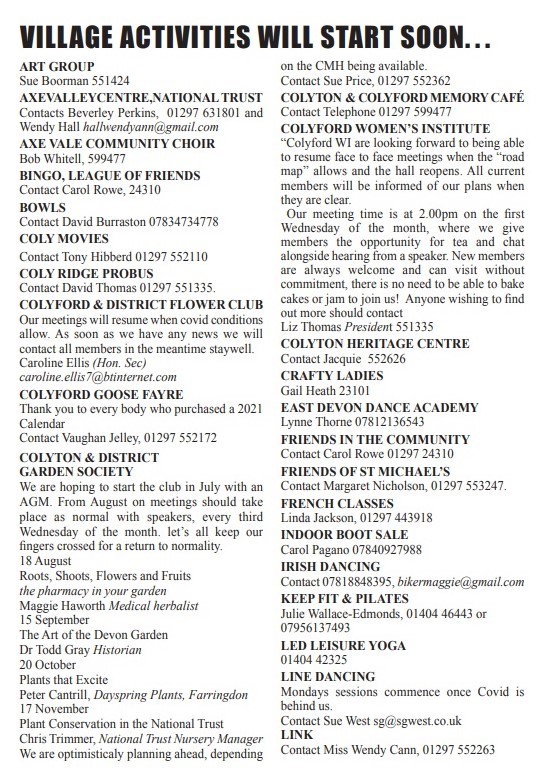 VILLAGE ACTIVITIES WILL START SOON...

ART GROUP
Sue Boorman 551424

AXEVALLEYCENTRE,NATIONAL TRUST
Contacts Beverley Perkins, 01297 631801 and Wendy Hall hallwendyann@gmail.com

AXE VALE COMMUNITY CHOIR
Bob Whitell, 599477

BINGO, LEAGUE OF FRIENDS
Contact Carol Rowe, 24310

BOWLS
Contact David Burraston 07834734778

COLY MOVIES
Contact Tony Hibberd 01297 552110

COLY RIDGE PROBUS
Contact David Thomas 01297 551335.

COLYFORD & DISTRICT FLOWER CLUB
Our meetings will resume when covid conditions allow. As soon as we have any news we will contact all members in the meantime staywell.
Caroline Ellis (Hon. Sec)
caroline.ellis7@btinternet.com

COLYFORD GOOSE FAYRE
Thank you to every body who purchased a 2021 Calendar
Contact Vaughan Jelley, 01297 552172

COLYTON & DISTRICT GARDEN SOCIETY
We are hoping to start the club in July with an AGM. From August on meetings should take place as normal with speakers, every third Wednesday of the month. let's all keep our fingers crossed for a return to normality.
18 August
Roots, Shoots, Flowers and Fruits
the pharmacy in your garden
Maggie Haworth Medical herbalist
15 September
The Art of the Devon Garden
Dr Todd Gray Historian
20 October
Plants that Excite
Peter Cantrill, Dayspring Plants, Farringdon
17 November
Plant Conservation in the National Trust
Chris Trimmer, National Trust Nursery Manager
We are optimisticaly planning ahead, depending on the CMH being available.
Contact Sue Price, 01297 552362

COLYTON & COLYFORD MEMORY CAFÉ
Contact Telephone 01297 599477

COLYFORD WOMEN'S INSTITUTE
"Colyford WI are looking forward to being able to resume face to face meetings when the "road map" allows and the hall reopens. All current members will be informed of our plans when they are clear.
Our meeting time is at 2.00pm on the first Wednesday of the month, where we give members the opportunity for tea and chat alongside hearing from a speaker. New members are always welcome and can visit without commitment, there is no need to be able to bake cakes or jam to join us! Anyone wishing to find out more should contact
Liz Thomas President 551335

COLYTON HERITAGE CENTRE
Contact Jacquie 552626

CRAFTY LADIES
Gail Heath 23101

EAST DEVON DANCE ACADEMY
Lynne Thorne 07812136543

FRIENDS IN THE COMMUNITY
Contact Carol Rowe 01297 24310

FRIENDS OF ST MICHAEL'S
Contact Margaret Nicholson, 01297 553247.

FRENCH CLASSES
Linda Jackson, 01297 443918

INDOOR BOOT SALE
Carol Pagano 07840927988

IRISH DANCING
Contact 07818848395, bikermaggie@gmail.com

KEEP FIT & PILATES
Julie Wallace-Edmonds, 01404 46443 or 07956137493

LED LEISURE YOGA
01404 42325

LINE DANCING
Mondays sessions commence once Covid is behind us.
Contact Sue West sg@sgwest.co.uk

LINK
Contact Miss Wendy Cann, 01297 552263